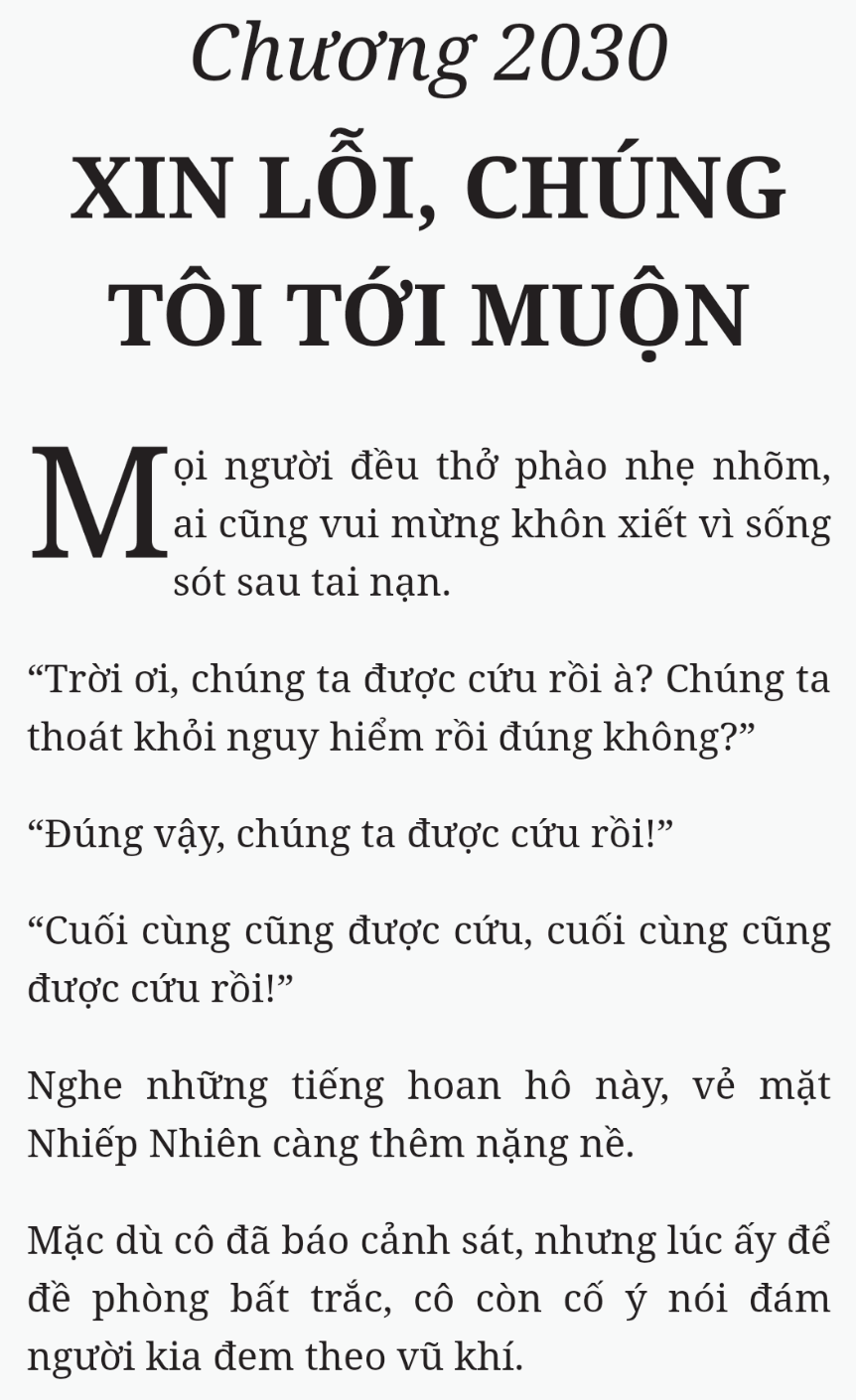 Chương 2030

XIN LỖI, CHÚNG TÔI TỚI MUỘN

Mọi người đều thở phào nhẹ nhõm, ai cũng vui mừng khôn xiết vì sống sót sau tai nạn.

“Trời ơi, chúng ta được cứu rồi à? Chúng ta thoát khỏi nguy hiểm rồi đúng không?”

“Đúng vậy, chúng ta được cứu rồi!”

“Cuối cùng cũng được cứu, cuối cùng cũng được cứu rồi!”

Nghe những tiếng hoan hô này, vẻ mặt Nhiếp Nhiên càng thêm nặng nề.

Mặc dù cô đã báo cảnh sát, nhưng lúc ấy để đề phòng bất trắc, cô còn cố ý nói đám người kia đem theo vũ khí.